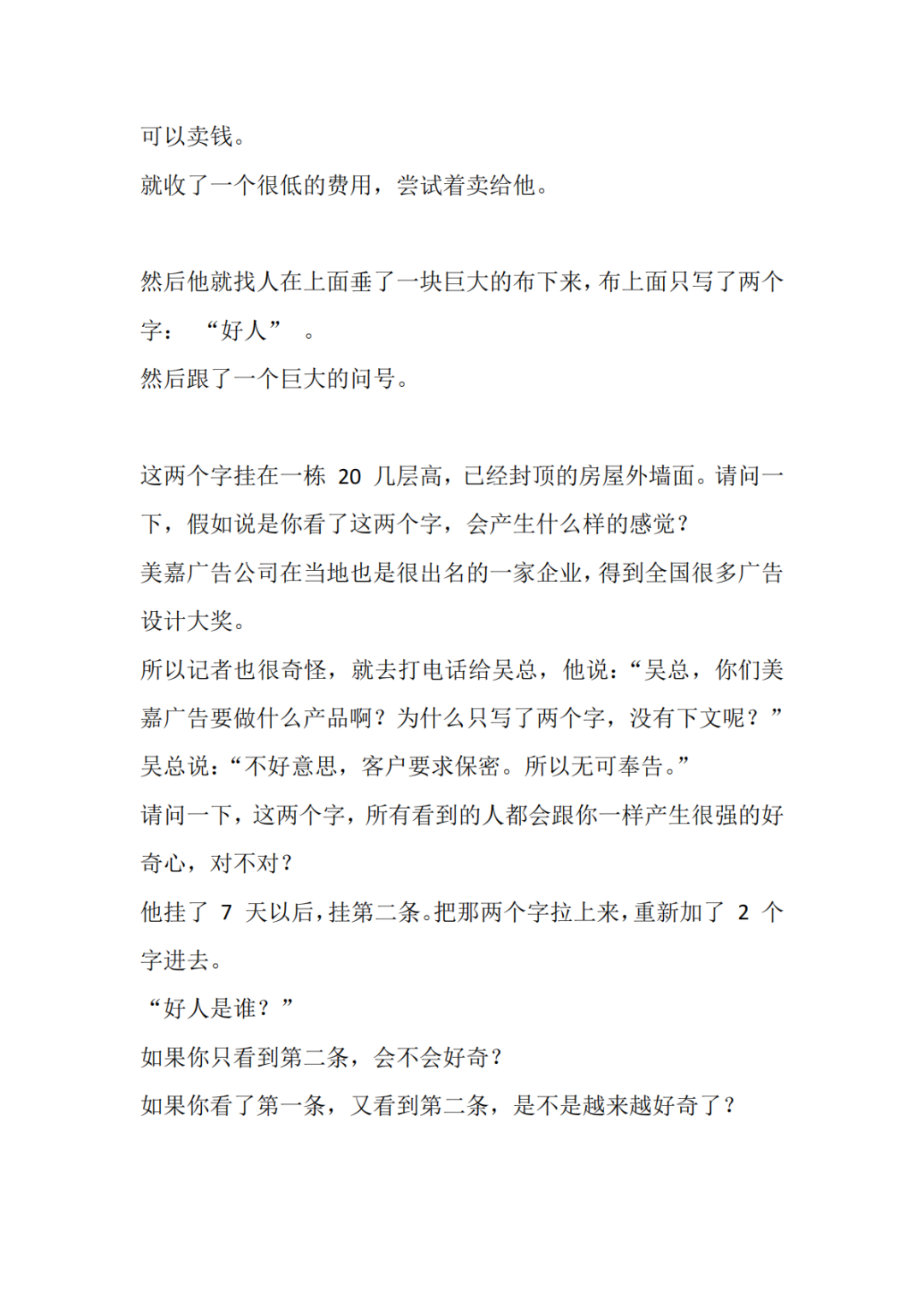 可以卖钱。
就收了一个很低的费用，尝试着卖给他。

然后他就找人在上面垂了一块巨大的布下来，布上面只写了两个字：“好人”。
然后跟了一个巨大的问号。

这两个字挂在一栋 20 几层高，已经封顶的房屋外墙面。请问一下，假如说是你看了这两个字，会产生什么样的感觉？
美嘉广告公司在当地也是很出名的一家企业，得到全国很多广告设计大奖。
所以记者也很奇怪，就去打电话给吴总，他说：“吴总，你们美嘉广告要做什么产品啊？为什么只写了两个字，没有下文呢？”
吴总说：“不好意思，客户要求保密。所以无可奉告。”
请问一下，这两个字，所有看到的人都会跟你一样产生很强的好奇心，对不对？
他挂了 7 天以后，挂第二条。把那两个字拉上来，重新加了 2 个字进去。
“好人是谁？”
如果你只看到第二条，会不会好奇？
如果你看了第一条，又看到第二条，是不是越来越好奇了？